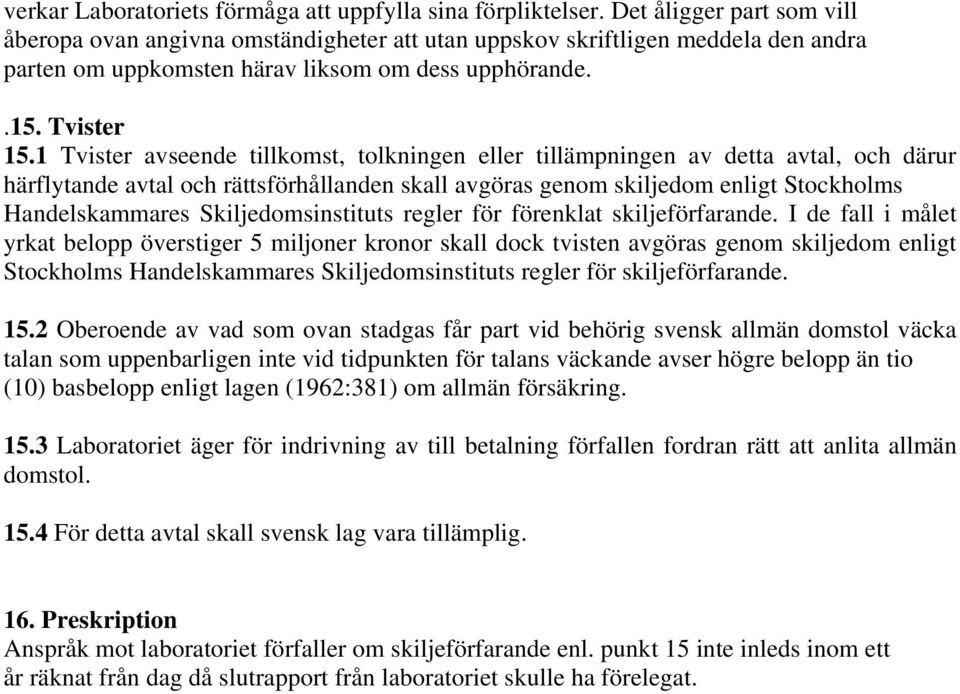 verkar Laboratoriets förmåga att uppfylla sina förpliktelser. Det åligger part som vill åberopa ovan angivna omständigheter att utan uppskov skriftligen meddela den andra parten om uppkomsten härav liksom om dess upphörande.

.15. Tvister
15.1 Tvister avseende tillkomst, tolkningen eller tillämpningen av detta avtal, och därur härflytande avtal och rättsförhållanden skall avgöras genom skiljedom enligt Stockholms Handelskammares Skiljedomsinstituts regler för förenklat skiljeförfarande. I de fall i målet yrkat belopp överstiger 5 miljoner kronor skall dock tvisten avgöras genom skiljedom enligt Stockholms Handelskammares Skiljedomsinstituts regler för skiljeförfarande.

15.2 Oberoende av vad som ovan stadgas får part vid behörig svensk allmän domstol väcka talan som uppenbarligen inte vid tidpunkten för talans väckande avser högre belopp än tio (10) basbelopp enligt lagen (1962:381) om allmän försäkring.

15.3 Laboratoriet äger för indrivning av till betalning förfallen fordran rätt att anlita allmän domstol.

15.4 För detta avtal skall svensk lag vara tillämplig.

16. Preskription
Anspråk mot laboratoriet förfaller om skiljeförfarande enl. punkt 15 inte inleds inom ett år räknat från dag då slutrapport från laboratoriet skulle ha förelegat.